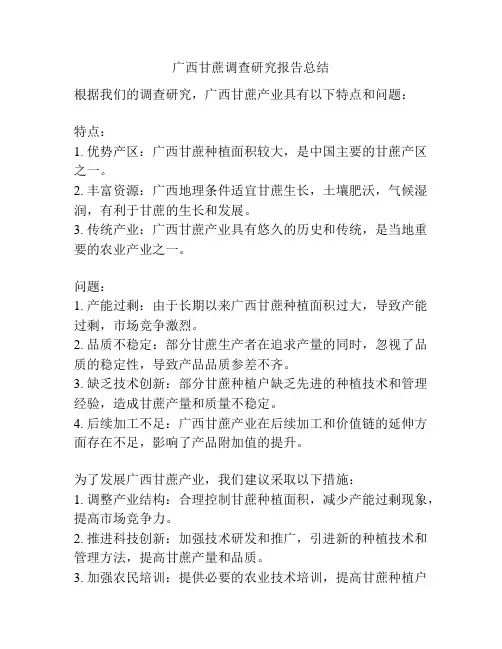 广西甘蔗调查研究报告总结

根据我们的调查研究，广西甘蔗产业具有以下特点和问题：

特点：
1. 优势产区：广西甘蔗种植面积较大，是中国主要的甘蔗产区之一。
2. 丰富资源：广西地理条件适宜甘蔗生长，土壤肥沃，气候湿润，有利于甘蔗的生长和发展。
3. 传统产业：广西甘蔗产业具有悠久的历史和传统，是当地重要的农业产业之一。

问题：
1. 产能过剩：由于长期以来广西甘蔗种植面积过大，导致产能过剩，市场竞争激烈。
2. 品质不稳定：部分甘蔗生产者在追求产量的同时，忽视了品质的稳定性，导致产品品质参差不齐。
3. 缺乏技术创新：部分甘蔗种植户缺乏先进的种植技术和管理经验，造成甘蔗产量和质量不稳定。
4. 后续加工不足：广西甘蔗产业在后续加工和价值链的延伸方面存在不足，影响了产品附加值的提升。

为了发展广西甘蔗产业，我们建议采取以下措施：
1. 调整产业结构：合理控制甘蔗种植面积，减少产能过剩现象，提高市场竞争力。
2. 推进科技创新：加强技术研发和推广，引进新的种植技术和管理方法，提高甘蔗产量和品质。
3. 加强农民培训：提供必要的农业技术培训，提高甘蔗种植户